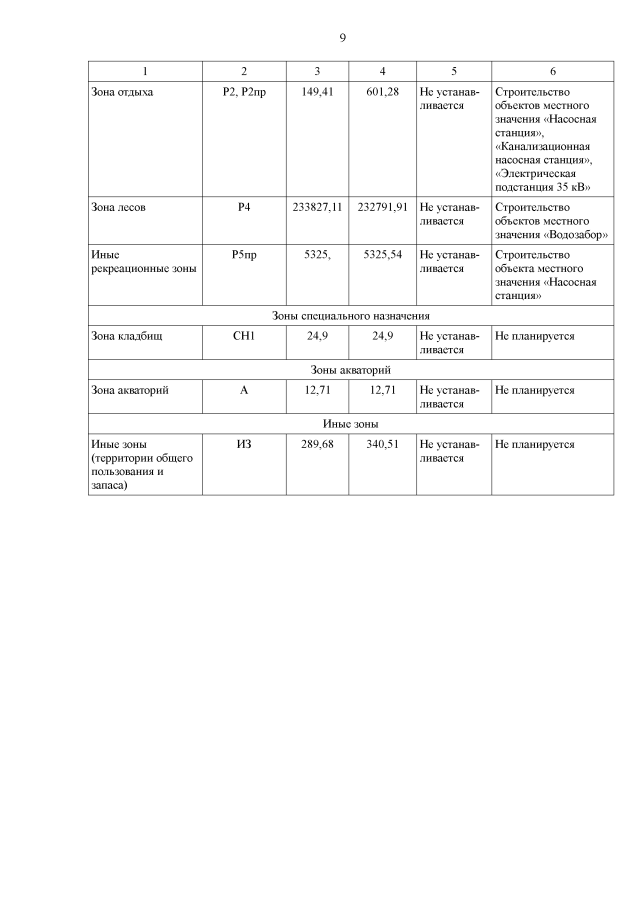 9

| 1 | 2 | 3 | 4 | 5 | 6 |
|---|---|---|---|---|---|
| Зона отдыха | Р2, Р2пр | 149,41 | 601,28 | Не устанавливается | Строительство объектов местного значения «Насосная станция», «Канализационная насосная станция», «Электрическая подстанция 35 кВ» |
| Зона лесов | Р4 | 233827,11 | 232791,91 | Не устанавливается | Строительство объектов местного значения «Водозабор» |
| Иные рекреационные зоны | Р5пр | 5325, | 5325,54 | Не устанавливается | Строительство объекта местного значения «Насосная станция» |
| Зоны специального назначения | | | | | |
| Зона кладбищ | СН1 | 24,9 | 24,9 | Не устанавливается | Не планируется |
| Зоны акваторий | | | | | |
| Зона акваторий | А | 12,71 | 12,71 | Не устанавливается | Не планируется |
| Иные зоны | | | | | |
| Иные зоны (территории общего пользования и запаса) | ИЗ | 289,68 | 340,51 | Не устанавливается | Не планируется |